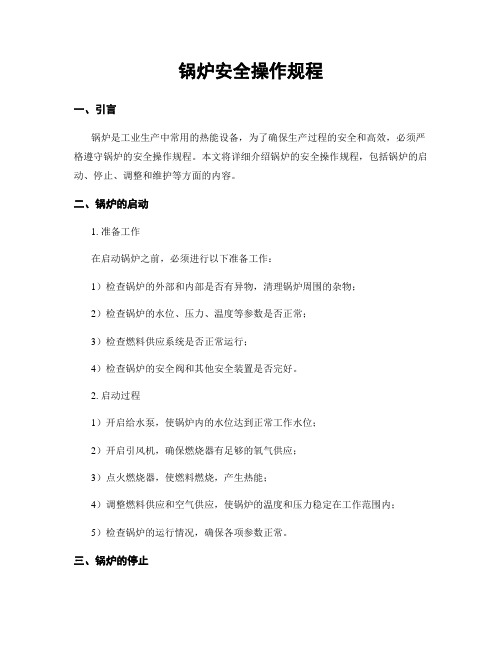 锅炉安全操作规程

一、引言

锅炉是工业生产中常用的热能设备，为了确保生产过程的安全和高效，必须严格遵守锅炉的安全操作规程。本文将详细介绍锅炉的安全操作规程，包括锅炉的启动、停止、调整和维护等方面的内容。

二、锅炉的启动

1. 准备工作

在启动锅炉之前，必须进行以下准备工作：

1）检查锅炉的外部和内部是否有异物，清理锅炉周围的杂物；

2）检查锅炉的水位、压力、温度等参数是否正常；

3）检查燃料供应系统是否正常运行；

4）检查锅炉的安全阀和其他安全装置是否完好。

2. 启动过程

1）开启给水泵，使锅炉内的水位达到正常工作水位；

2）开启引风机，确保燃烧器有足够的氧气供应；

3）点火燃烧器，使燃料燃烧，产生热能；

4）调整燃料供应和空气供应，使锅炉的温度和压力稳定在工作范围内；

5）检查锅炉的运行情况，确保各项参数正常。

三、锅炉的停止